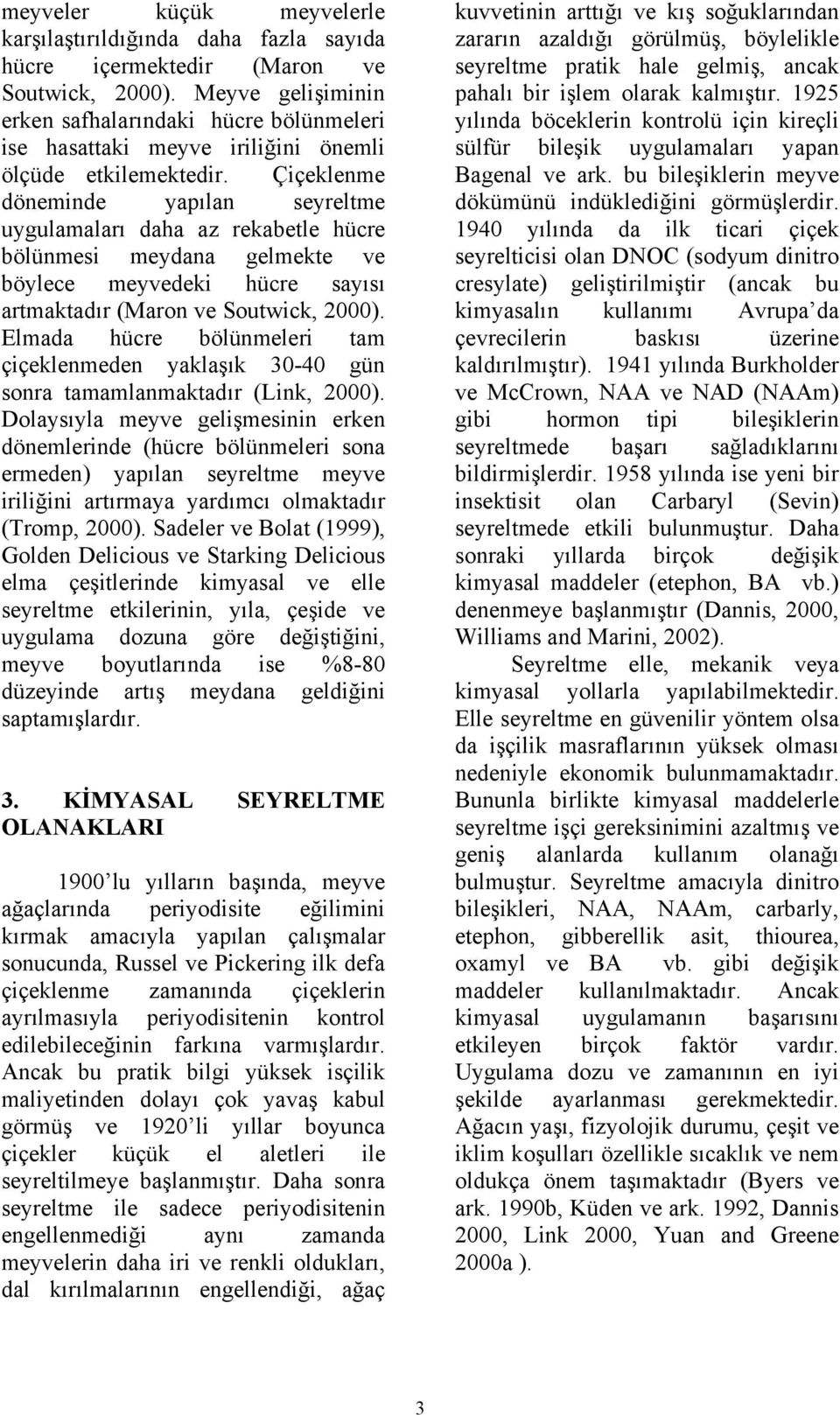 meyveler küçük meyvelerle karşılaştırıldığında daha fazla sayıda hücre içermektedir (Maron ve Soutwick, 2000). Meyve gelişiminin erken safhalarındaki hücre bölünmeleri ise hasattaki meyve iriliğini önemli ölçüde etkilemektedir. Çiçeklenme döneminde yapılan seyreltme uygulamaları daha az rekabetle hücre bölünmesi meydana gelmekte ve böylece meyvedeki hücre sayısı artmaktadır (Maron ve Soutwick, 2000). Elmada hücre bölünmeleri tam çiçeklenmeden yaklaşık 30-40 gün sonra tamamlanmaktadır (Link, 2000). Dolaysıyla meyve gelişmesinin erken dönemlerinde (hücre bölünmeleri sona ermeden) yapılan seyreltme meyve iriliğini artırmaya yardımcı olmaktadır (Tromp, 2000). Sadeler ve Bolat (1999), Golden Delicious ve Starking Delicious elma çeşitlerinde kimyasal ve elle seyreltme etkilerinin, yıla, çeşide ve uygulama dozuna göre değiştiğini, meyve boyutlarında ise %8-80 düzeyinde artış meydana geldiğini saptamışlardır.

3. KİMYASAL SEYRELTME OLANAKLARI

1900'lu yılların başında, meyve ağaçlarında periyodisite eğilimini kırmak amacıyla yapılan çalışmalar sonucunda, Russel ve Pickering ilk defa çiçeklenme zamanında çiçeklerin ayrılmasıyla periyodisitenin kontrol edilebileceğinin farkına varmışlardır. Ancak bu pratik bilgi yüksek isçilik maliyetinden dolayı çok yavaş kabul görmüş ve 1920'li yıllar boyunca çiçekler küçük el aletleri ile seyreltilmeye başlanmıştır. Daha sonra seyreltme ile sadece periyodisitenin engellenmediği aynı zamanda meyvelerin daha iri ve renkli oldukları, dal kırılmalarının engellendiği, ağaç kuvvetinin arttığı ve kış soğuklarından zararın azaldığı görülmüş, böylelikle seyreltme pratik hale gelmiş, ancak pahalı bir işlem olarak kalmıştır. 1925 yılında böceklerin kontrolü için kireçli sülfür bileşik uygulamaları yapan Bagenal ve ark. bu bileşiklerin meyve dökümünü indüklediğini görmüşlerdir. 1940 yılında da ilk ticari çiçek seyrelticisi olan DNOC (sodyum dinitro cresylate) geliştirilmiştir (ancak bu kimyasalın kullanımı Avrupa'da çevrecilerin baskısı üzerine kaldırılmıştır). 1941 yılında Burkholder ve McCrown, NAA ve NAD (NAAm) gibi hormon tipi bileşiklerin seyreltmede başarı sağladıklarını bildirmişlerdir. 1958 yılında ise yeni bir insektisit olan Carbaryl (Sevin) seyreltmede etkili bulunmuştur. Daha sonraki yıllarda birçok değişik kimyasal maddeler (etephon, BA vb.) denenmeye başlanmıştır (Dannis, 2000, Williams and Marini, 2002).

Seyreltme elle, mekanik veya kimyasal yollarla yapılabilmektedir. Elle seyreltme en güvenilir yöntem olsa da işçilik masraflarının yüksek olması nedeniyle ekonomik bulunmamaktadır. Bununla birlikte kimyasal maddelerle seyreltme işçi gereksinimini azaltmış ve geniş alanlarda kullanım olanağı bulmuştur. Seyreltme amacıyla dinitro bileşikleri, NAA, NAAm, carbarly, etephon, gibberellik asit, thiourea, oxamyl ve BA vb. gibi değişik maddeler kullanılmaktadır. Ancak kimyasal uygulamanın başarısını etkileyen birçok faktör vardır. Uygulama dozu ve zamanının en iyi şekilde ayarlanması gerekmektedir. Ağacın yaşı, fizyolojik durumu, çeşit ve iklim koşulları özellikle sıcaklık ve nem oldukça önem taşımaktadır (Byers ve ark. 1990b, Küden ve ark. 1992, Dannis 2000, Link 2000, Yuan and Greene 2000a ).

3